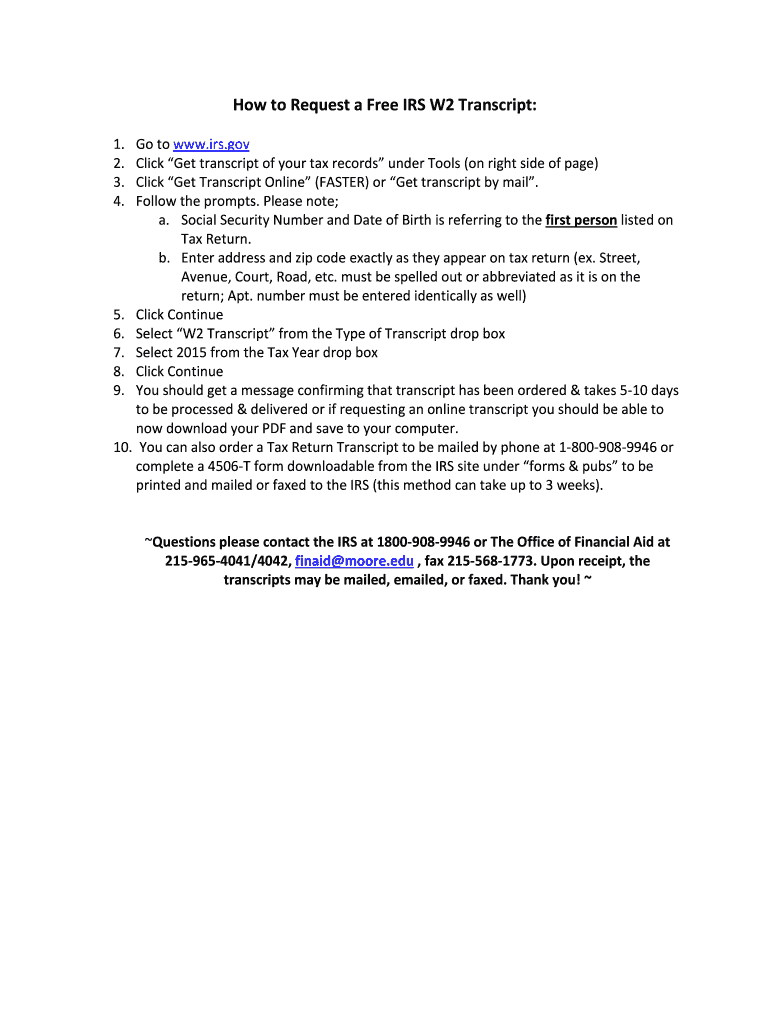 How to Request a Free IRS W2 Transcript:

1. Go to www.irs.gov
2. Click “Get transcript of your tax records” under Tools (on right side of page)
3. Click “Get Transcript Online” (FASTER) or “Get transcript by mail”.
4. Follow the prompts. Please note;
a. Social Security Number and Date of Birth is referring to the first person listed on Tax Return.
b. Enter address and zip code exactly as they appear on tax return (ex. Street, Avenue, Court, Road, etc. must be spelled out or abbreviated as it is on the return; Apt. number must be entered identically as well)
5. Click Continue
6. Select “W2 Transcript” from the Type of Transcript drop box
7. Select 2015 from the Tax Year drop box
8. Click Continue
9. You should get a message confirming that transcript has been ordered & takes 5-10 days to be processed & delivered or if requesting an online transcript you should be able to now download your PDF and save to your computer.
10. You can also order a Tax Return Transcript to be mailed by phone at 1-800-908-9946 or complete a 4506-T form downloadable from the IRS site under “forms & pubs” to be printed and mailed or faxed to the IRS (this method can take up to 3 weeks).

~Questions please contact the IRS at 1800-908-9946 or The Office of Financial Aid at 215-965-4041/4042, finaid@moore.edu , fax 215-568-1773. Upon receipt, the transcripts may be mailed, emailed, or faxed. Thank you! ~